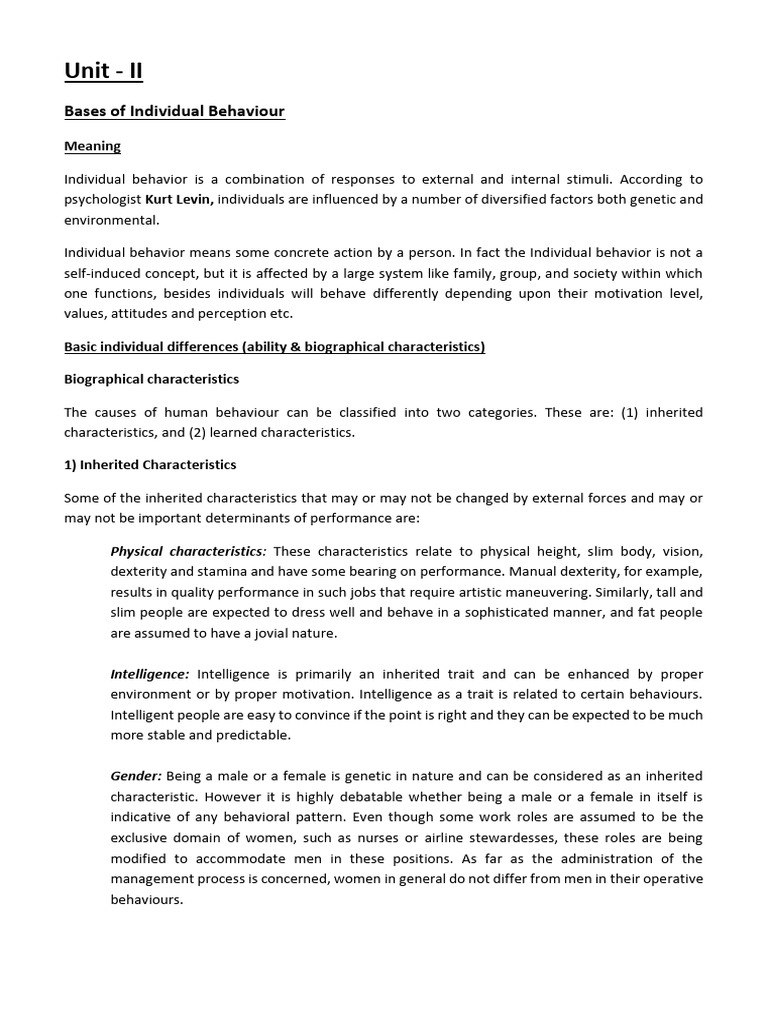 Unit - II

Bases of Individual Behaviour

Meaning

Individual behavior is a combination of responses to external and internal stimuli. According to psychologist Kurt Levin, individuals are influenced by a number of diversified factors both genetic and environmental.

Individual behavior means some concrete action by a person. In fact the Individual behavior is not a self-induced concept, but it is affected by a large system like family, group, and society within which one functions, besides individuals will behave differently depending upon their motivation level, values, attitudes and perception etc.

Basic individual differences (ability & biographical characteristics)

Biographical characteristics

The causes of human behaviour can be classified into two categories. These are: (1) inherited characteristics, and (2) learned characteristics.

1) Inherited Characteristics

Some of the inherited characteristics that may or may not be changed by external forces and may or may not be important determinants of performance are:

Physical characteristics: These characteristics relate to physical height, slim body, vision, dexterity and stamina and have some bearing on performance. Manual dexterity, for example, results in quality performance in such jobs that require artistic maneuvering. Similarly, tall and slim people are expected to dress well and behave in a sophisticated manner, and fat people are assumed to have a jovial nature.

Intelligence: Intelligence is primarily an inherited trait and can be enhanced by proper environment or by proper motivation. Intelligence as a trait is related to certain behaviours. Intelligent people are easy to convince if the point is right and they can be expected to be much more stable and predictable.

Gender: Being a male or a female is genetic in nature and can be considered as an inherited characteristic. However it is highly debatable whether being a male or a female in itself is indicative of any behavioral pattern. Even though some work roles are assumed to be the exclusive domain of women, such as nurses or airline stewardesses, these roles are being modified to accommodate men in these positions. As far as the administration of the management process is concerned, women in general do not differ from men in their operative behaviours.